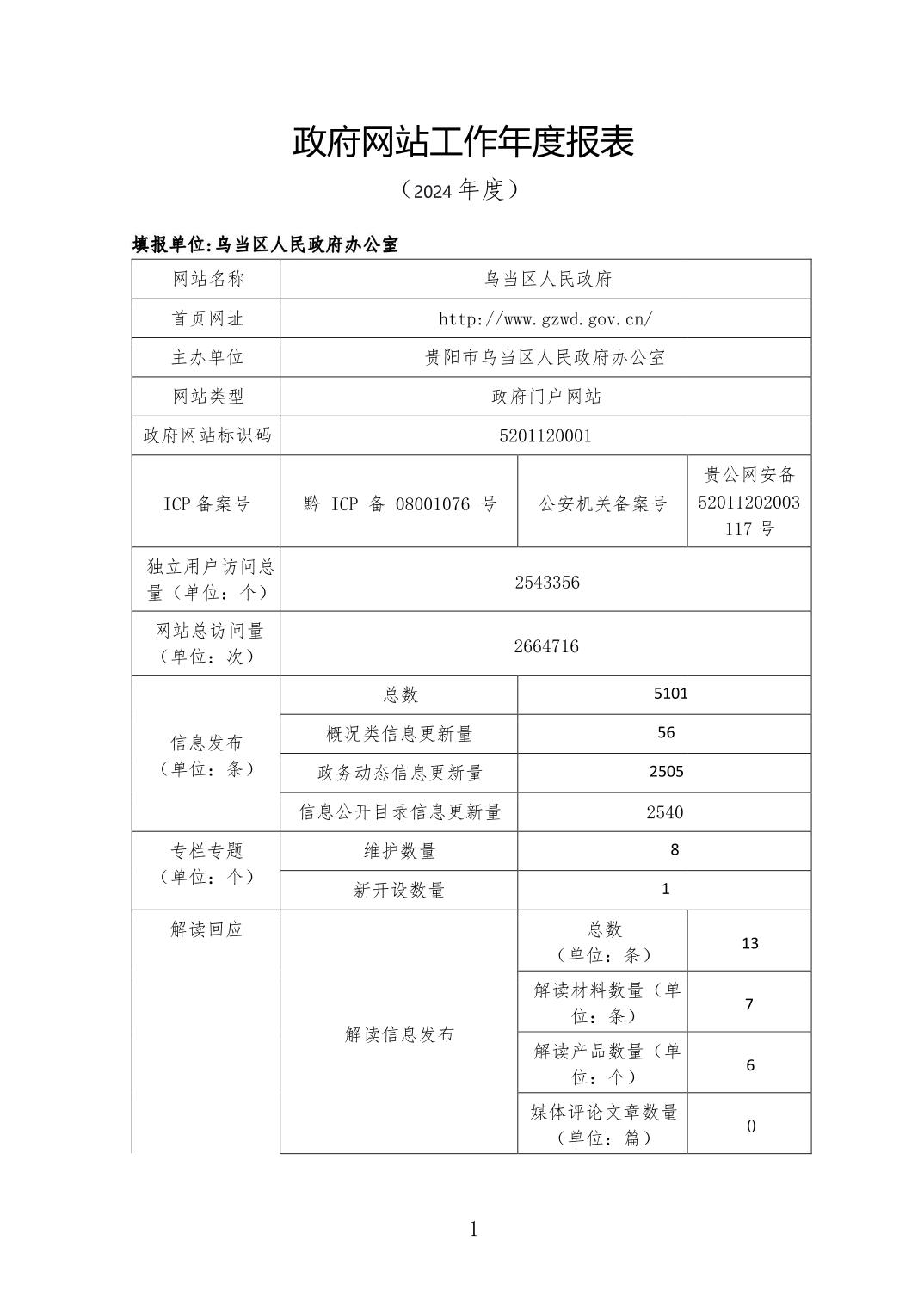 政府网站工作年度报表

（2024 年度）

填报单位:乌当区人民政府办公室

| 网站名称 | 乌当区人民政府 | | |
|---|---|---|---|
| 首页网址 | http://www.gzwd.gov.cn/ | | |
| 主办单位 | 贵阳市乌当区人民政府办公室 | | |
| 网站类型 | 政府门户网站 | | |
| 政府网站标识码 | 5201120001 | | |
| ICP 备案号 | 黔 ICP 备 08001076 号 | 公安机关备案号 | 贵公网安备 52011202003117 号 |
| 独立用户访问总量（单位：个） | 2543356 | | |
| 网站总访问量（单位：次） | 2664716 | | |
| 信息发布（单位：条） | 总数 | 5101 | |
| | 概况类信息更新量 | 56 | |
| | 政务动态信息更新量 | 2505 | |
| | 信息公开目录信息更新量 | 2540 | |
| 专栏专题（单位：个） | 维护数量 | 8 | |
| | 新开设数量 | 1 | |
| 解读回应 | 解读信息发布 | 总数（单位：条） | 13 |
| | | 解读材料数量（单位：条） | 7 |
| | | 解读产品数量（单位：个） | 6 |
| | | 媒体评论文章数量（单位：篇） | 0 |

1